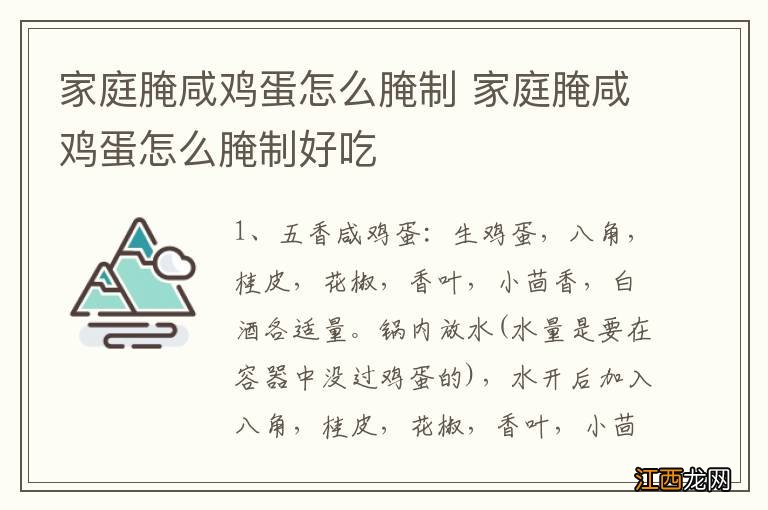 家庭腌咸鸡蛋怎么腌制 家庭腌咸鸡蛋怎么腌制好吃

1、五香咸鸡蛋：生鸡蛋，八角，桂皮，花椒，香叶，小茴香，白酒各适量。锅内放水(水量是要在容器中没过鸡蛋的)，水开后加入八角，桂皮，花椒，香叶，小茴

江西龙网